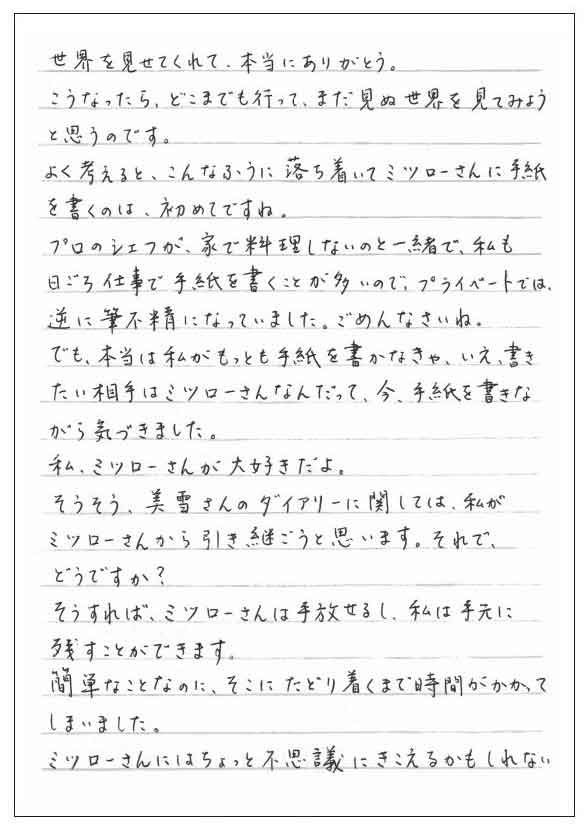 世界を見せてくれて、本当にありがとう。
こうなったら、どこまでも行って、まだ見ぬ世界を見てみようと思うのです。
よく考えると、こんなふうに落ち着いてミツローさんに手紙を書くのは、初めてですね。
プロのシェフが、家で料理しないのと一緒で、私も日ごろ仕事で手紙を書くことが多いので、プライベートでは、逆に筆不精になっていました。ごめんなさいね。
でも、本当は私がもっとも手紙を書かなきゃ、いえ、書きたい相手はミツローさんなんだって、今、手紙を書きながら気づきました。
私、ミツローさんが大好きだよ。
そうそう、美雪さんのダイアリーに関しては、私がミツローさんから引き継ごうと思います。それで、どうですか？
そうすれば、ミツローさんは手放せるし、私は手元に残すことができます。
簡単なことなのに、そこにたどり着くまで時間がかかってしまいました。
ミツローさんにはちょっと不思議にきこえるかもしれない